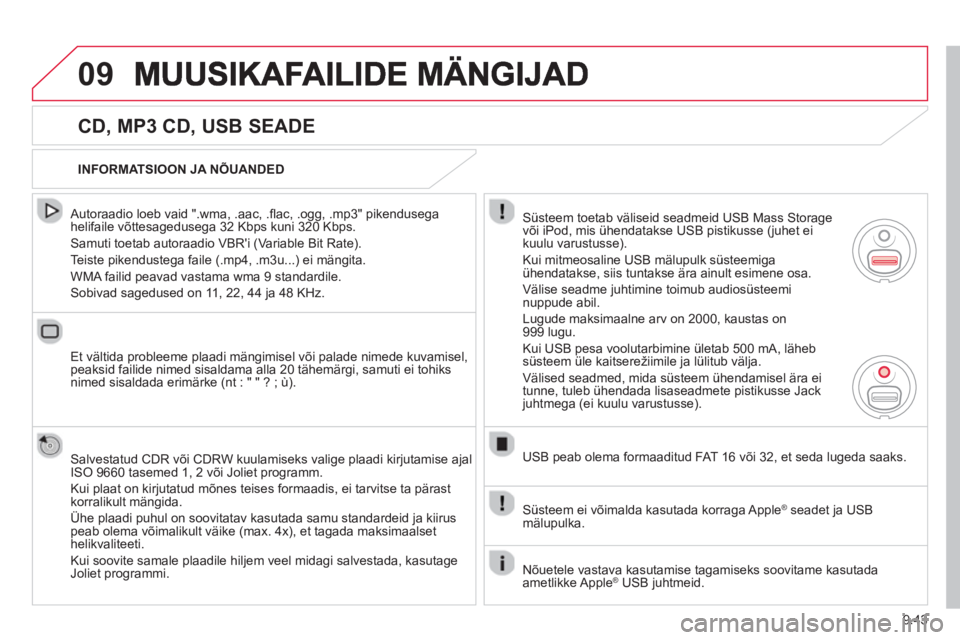 09 MUUSIKAFAILIDE MÄNGIJAD

CD, MP3 CD, USB SEADE

INFORMATSIOON JA NÕUANDED

Autoraadio loeb vaid ".wma, .aac, .flac, .ogg, .mp3" pikendusega helifaile võttesagedusega 32 Kbps kuni 320 Kbps.

Samuti toetab autoraadio VBR'i (Variable Bit Rate).

Teiste pikendustega faile (.mp4, .m3u...) ei mängita.

WMA failid peavad vastama wma 9 standardile.

Sobivad sagedused on 11, 22, 44 ja 48 KHz.

Et vältida probleeme plaadi mängimisel või palade nimede kuvamisel, peaksid failide nimed sisaldama alla 20 tähemärgi, samuti ei tohiks nimed sisaldada erimärke (nt : " " ? ; ù).

Salvestatud CDR või CDRW kuulamiseks valige plaadi kirjutamise ajal ISO 9660 tasemed 1, 2 või Joliet programm.

Kui plaat on kirjutatud mõnes teises formaadis, ei tarvitse ta pärast korralikult mängida.

Ühe plaadi puhul on soovitatav kasutada samu standardeid ja kiirus peab olema võimalikult väike (max. 4x), et tagada maksimaalset helikvaliteeti.

Kui soovite samale plaadile hiljem veel midagi salvestada, kasutage Joliet programmi.

Süsteem toetab väliseid seadmeid USB Mass Storage või iPod, mis ühendatakse USB pistikusse (juhet ei kuulu varustusse).

Kui mitmeosaline USB mälupulk süsteemiga ühendatakse, siis tuntakse ära ainult esimene osa.

Välise seadme juhtimine toimub audiosüsteemi nuppude abil.

Lugude maksimaalne arv on 2000, kaustas on 999 lugu.

Kui USB pesa voolutarbimine ületab 500 mA, läheb süsteem üle kaitserežiimile ja lülitub välja.

Välised seadmed, mida süsteem ühendamisel ära ei tunne, tuleb ühendada lisaseadmete pistikusse Jack juhtmega (ei kuulu varustusse).

USB peab olema formaaditud FAT 16 või 32, et seda lugeda saaks.

Süsteem ei võimalda kasutada korraga Apple® seadet ja USB mälupulka.

Nõuetele vastava kasutamise tagamiseks soovitame kasutada ametlikke Apple® USB juhtmeid.

9.43

carmanualsonline.info